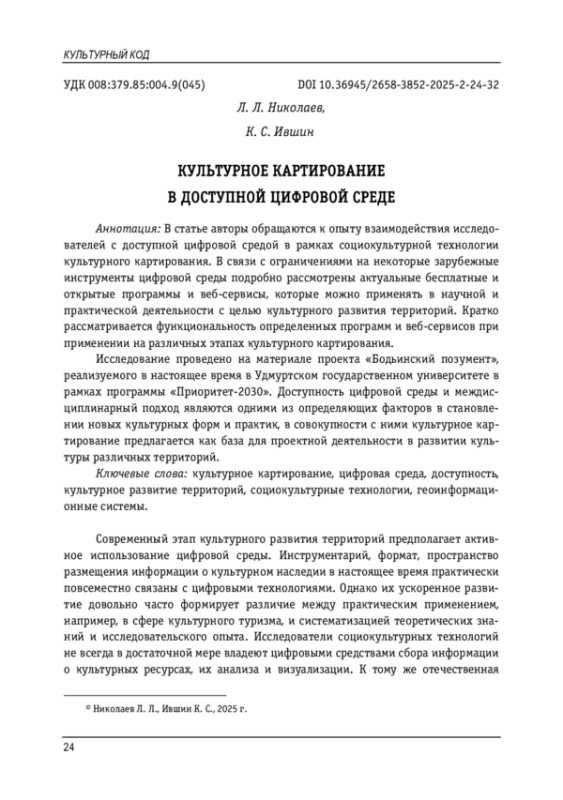 КУЛЬТУРНЫЙ КОД

УДК 008:379.85:004.9(045)

DOI 10.36945/2658-3852-2025-2-24-32

Л. Л. Николаев,

К. С. Ившин

КУЛЬТУРНОЕ КАРТИРОВАНИЕ В ДОСТУПНОЙ ЦИФРОВОЙ СРЕДЕ

Аннотация: В статье авторы обращаются к опыту взаимодействия исследователей с доступной цифровой средой в рамках социокультурной технологии культурного картирования. В связи с ограничениями на некоторые зарубежные инструменты цифровой среды подробно рассмотрены актуальные бесплатные и открытые программы и веб-сервисы, которые можно применять в научной и практической деятельности с целью культурного развития территорий. Кратко рассматривается функциональность определенных программ и веб-сервисов при применении на различных этапах культурного картирования.

Исследование проведено на материале проекта «Бодьинский позумент», реализуемого в настоящее время в Удмуртском государственном университете в рамках программы «Приоритет-2030». Доступность цифровой среды и междисциплинарный подход являются одними из определяющих факторов в становлении новых культурных форм и практик, в совокупности с ними культурное картирование предлагается как база для проектной деятельности в развитии культуры различных территорий.

Ключевые слова: культурное картирование, цифровая среда, доступность, культурное развитие территорий, социокультурные технологии, геоинформационные системы.

Современный этап культурного развития территорий предполагает активное использование цифровой среды. Инструментарий, формат, пространство размещения информации о культурном наследии в настоящее время практически повсеместно связаны с цифровыми технологиями. Однако их ускоренное развитие довольно часто формирует различие между практическим применением, например, в сфере культурного туризма, и систематизацией теоретических знаний и исследовательского опыта. Исследователи социокультурных технологий не всегда в достаточной мере владеют цифровыми средствами сбора информации о культурных ресурсах, их анализа и визуализации. К тому же отечественная

© Николаев Л. Л., Ившин К. С., 2025 г.

24